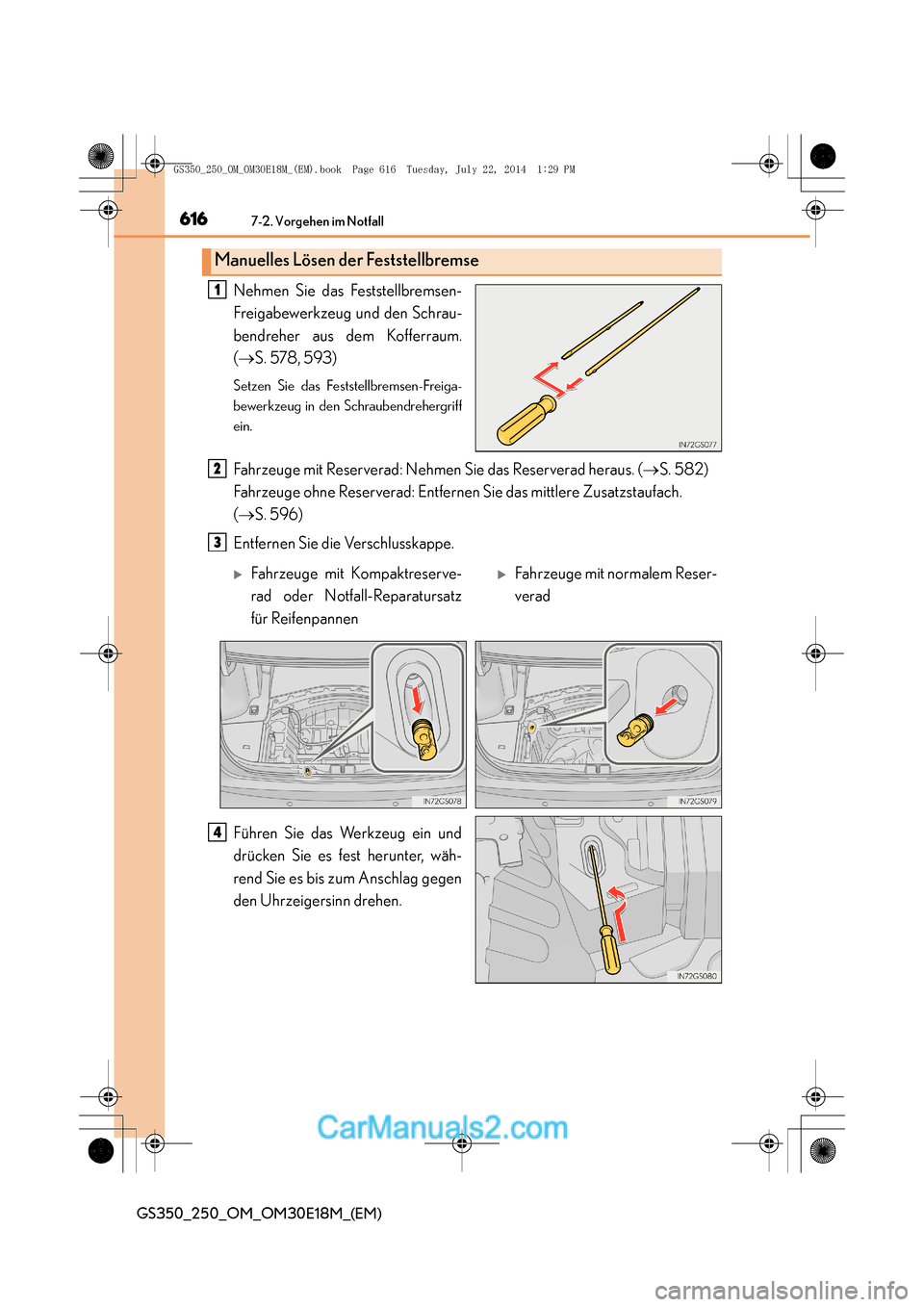 GS350_250_OM_OM30E18M_(EM).book Page 616 Tuesday, July 22, 2014 1:29 PM

616 7-2. Vorgehen im Notfall

Manuelles Lösen der Feststellbremse

1 Nehmen Sie das Feststellbremsen-Freigabewerkzeug und den Schraubendreher aus dem Kofferraum. (→S. 578, 593)

Setzen Sie das Feststellbremsen-Freigabewerkzeug in den Schraubendrehergriff ein.

IN72GS077

2 Fahrzeuge mit Reserverad: Nehmen Sie das Reserverad heraus. (→S. 582)
Fahrzeuge ohne Reserverad: Entfernen Sie das mittlere Zusatzstaufach. (→S. 596)

3 Entfernen Sie die Verschlusskappe.

▶ Fahrzeuge mit Kompaktreserverad oder Notfall-Reparatursatz für Reifenpannen

▶ Fahrzeuge mit normalem Reserverad

IN72GS078

IN72GS079

4 Führen Sie das Werkzeug ein und drücken Sie es fest herunter, während Sie es bis zum Anschlag gegen den Uhrzeigersinn drehen.

IN72GS080

CarManuals2.com

GS350_250_OM_OM30E18M_(EM)

carmanualsonline.info